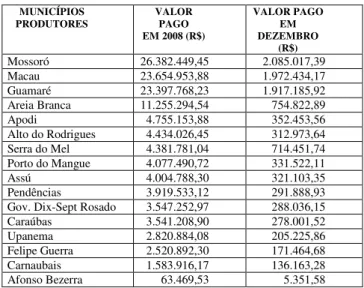 | MUNICÍPIOS PRODUTORES | VALOR PAGO EM 2008 (R$) | VALOR PAGO EM DEZEMBRO (R$) |
|---|---|---|
| Mossoró | 26.382.449,45 | 2.085.017,39 |
| Macau | 23.654.953,88 | 1.972.434,17 |
| Guamaré | 23.397.768,23 | 1.917.185,92 |
| Areia Branca | 11.255.294,54 | 754.822,89 |
| Apodi | 4.755.153,88 | 352.453,56 |
| Alto do Rodrigues | 4.434.026,45 | 312.973,64 |
| Serra do Mel | 4.381.781,04 | 714.451,74 |
| Porto do Mangue | 4.077.490,72 | 331.522,11 |
| Assú | 4.004.788,30 | 321.103,35 |
| Pendências | 3.919.533,12 | 291.888,93 |
| Gov. Dix-Sept Rosado | 3.547.252,97 | 288.036,15 |
| Caraúbas | 3.541.208,90 | 278.001,52 |
| Upanema | 2.820.884,08 | 205.225,86 |
| Felipe Guerra | 2.520.892,30 | 171.464,68 |
| Carnaubais | 1.583.916,17 | 136.163,28 |
| Afonso Bezerra | 63.469,53 | 5.351,58 |